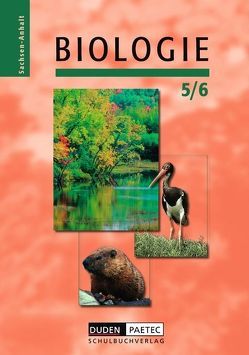 Sachsen-Anhalt

BIOLOGIE

5/6

DUDEN PAETEC
SCHULBUCHVERLAG